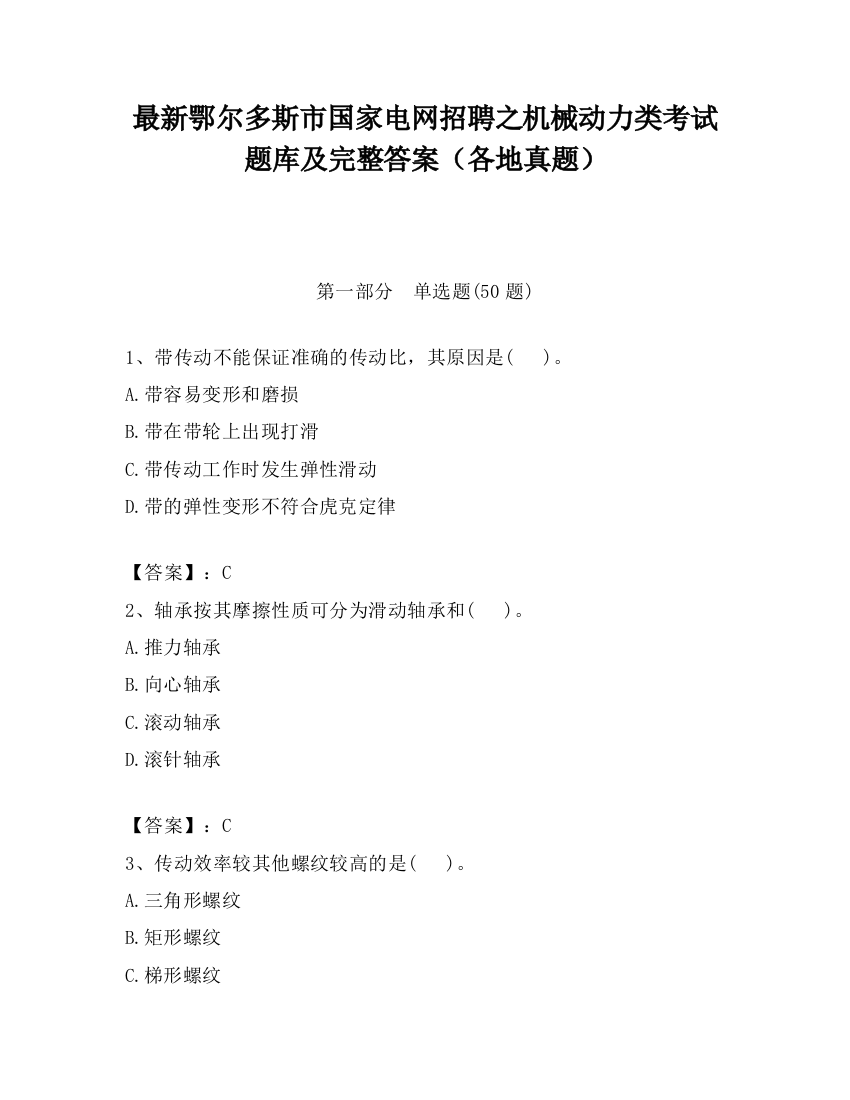 最新鄂尔多斯市国家电网招聘之机械动力类考试题库及完整答案（各地真题）

第一部分　单选题(50 题)

1、带传动不能保证准确的传动比，其原因是(　　)。
A.带容易变形和磨损
B.带在带轮上出现打滑
C.带传动工作时发生弹性滑动
D.带的弹性变形不符合虎克定律

【答案】：C
2、轴承按其摩擦性质可分为滑动轴承和(　　)。
A.推力轴承
B.向心轴承
C.滚动轴承
D.滚针轴承

【答案】：C
3、传动效率较其他螺纹较高的是(　　)。
A.三角形螺纹
B.矩形螺纹
C.梯形螺纹